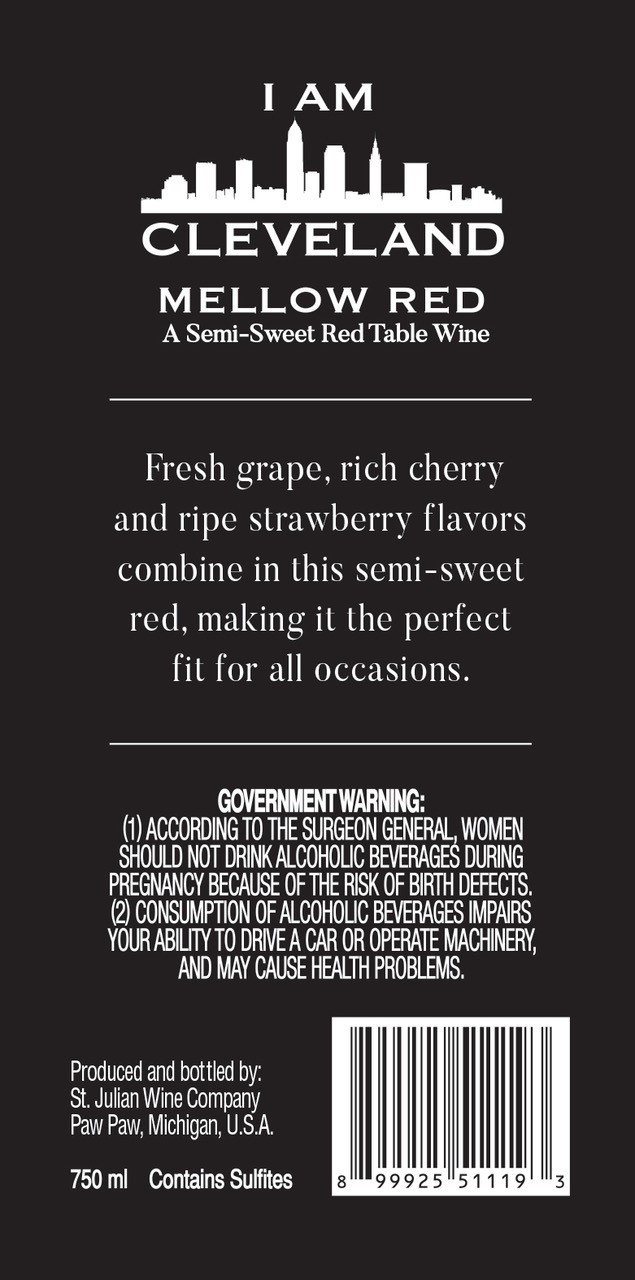 I AM
CLEVELAND
MELLOW RED
A Semi-Sweet Red Table Wine

Fresh grape, rich cherry and ripe strawberry flavors combine in this semi-sweet red, making it the perfect fit for all occasions.

GOVERNMENT WARNING:
(1) ACCORDING TO THE SURGEON GENERAL, WOMEN SHOULD NOT DRINK ALCOHOLIC BEVERAGES DURING PREGNANCY BECAUSE OF THE RISK OF BIRTH DEFECTS. (2) CONSUMPTION OF ALCOHOLIC BEVERAGES IMPAIRS YOUR ABILITY TO DRIVE A CAR OR OPERATE MACHINERY, AND MAY CAUSE HEALTH PROBLEMS.

Produced and bottled by:
St. Julian Wine Company
Paw Paw, Michigan, U.S.A.

750 ml Contains Sulfites

8 99925 51119 3